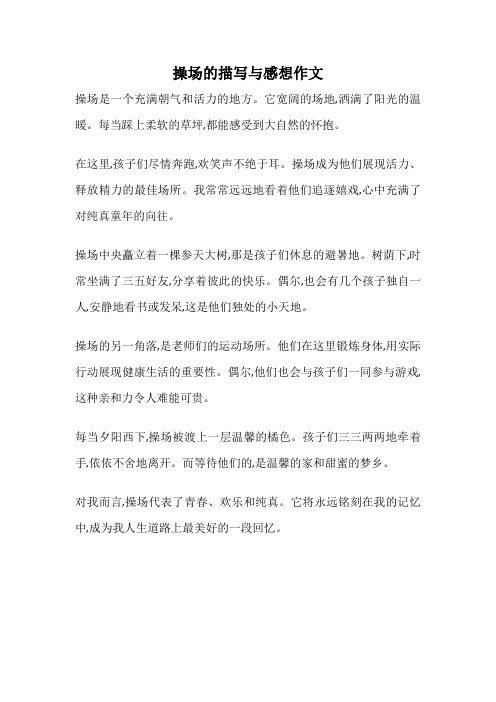 操场的描写与感想作文

操场是一个充满朝气和活力的地方。它宽阔的场地,洒满了阳光的温暖。每当踩上柔软的草坪,都能感受到大自然的怀抱。

在这里,孩子们尽情奔跑,欢笑声不绝于耳。操场成为他们展现活力、释放精力的最佳场所。我常常远远地看着他们追逐嬉戏,心中充满了对纯真童年的向往。

操场中央矗立着一棵参天大树,那是孩子们休息的避暑地。树荫下,时常坐满了三五好友,分享着彼此的快乐。偶尔,也会有几个孩子独自一人,安静地看书或发呆,这是他们独处的小天地。

操场的另一角落,是老师们的运动场所。他们在这里锻炼身体,用实际行动展现健康生活的重要性。偶尔,他们也会与孩子们一同参与游戏,这种亲和力令人难能可贵。

每当夕阳西下,操场被渡上一层温馨的橘色。孩子们三三两两地牵着手,依依不舍地离开。而等待他们的,是温馨的家和甜蜜的梦乡。

对我而言,操场代表了青春、欢乐和纯真。它将永远铭刻在我的记忆中,成为我人生道路上最美好的一段回忆。